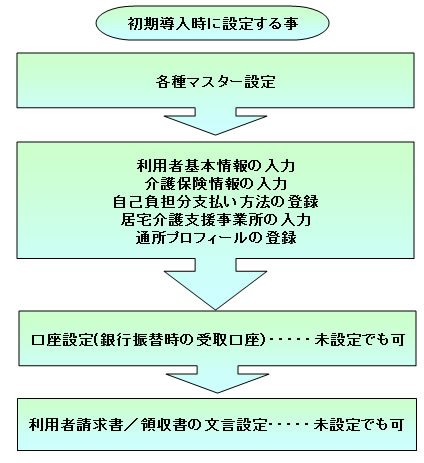 初期導入時に設定する事

各種マスター設定

利用者基本情報の入力
介護保険情報の入力
自己負担分支払い方法の登録
居宅介護支援事業所の入力
通所プロフィールの登録

口座設定(銀行振替時の受取口座)・・・・・未設定でも可

利用者請求書／領収書の文言設定・・・・・未設定でも可